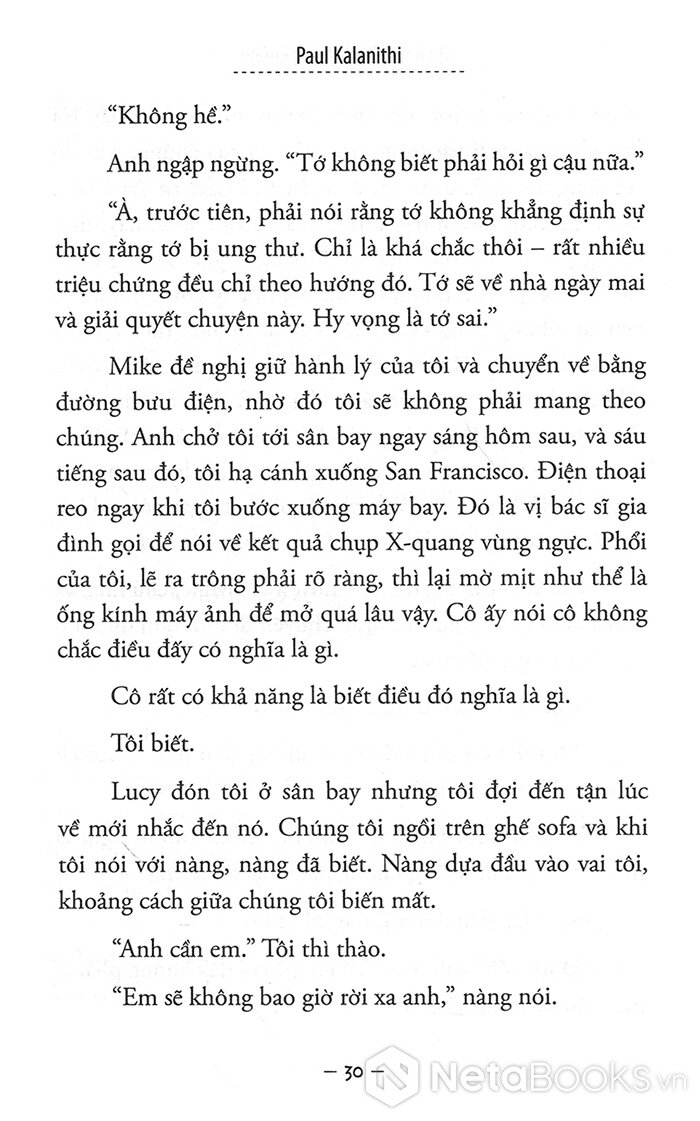 Paul Kalanithi

"Không hề."

Anh ngập ngừng. "Tớ không biết phải hỏi gì cậu nữa."

"À, trước tiên, phải nói rằng tớ không khẳng định sự thực rằng tớ bị ung thư. Chỉ là khá chắc thôi – rất nhiều triệu chứng đều chỉ theo hướng đó. Tớ sẽ về nhà ngày mai và giải quyết chuyện này. Hy vọng là tớ sai."

Mike đề nghị giữ hành lý của tôi và chuyển về bằng đường bưu điện, nhờ đó tôi sẽ không phải mang theo chúng. Anh chở tôi tới sân bay ngay sáng hôm sau, và sáu tiếng sau đó, tôi hạ cánh xuống San Francisco. Điện thoại reo ngay khi tôi bước xuống máy bay. Đó là vị bác sĩ gia đình gọi để nói về kết quả chụp X-quang vùng ngực. Phổi của tôi, lẽ ra trông phải rõ ràng, thì lại mờ mịt như thể là ống kính máy ảnh để mở quá lâu vậy. Cô ấy nói cô không chắc điều đấy có nghĩa là gì.

Cô rất có khả năng là biết điều đó nghĩa là gì.

Tôi biết.

Lucy đón tôi ở sân bay nhưng tôi đợi đến tận lúc về mới nhắc đến nó. Chúng tôi ngồi trên ghế sofa và khi tôi nói với nàng, nàng đã biết. Nàng dựa đầu vào vai tôi, khoảng cách giữa chúng tôi biến mất.

"Anh cần em." Tôi thì thào.

"Em sẽ không bao giờ rời xa anh," nàng nói.

– 30 –

NetaBooks.vn